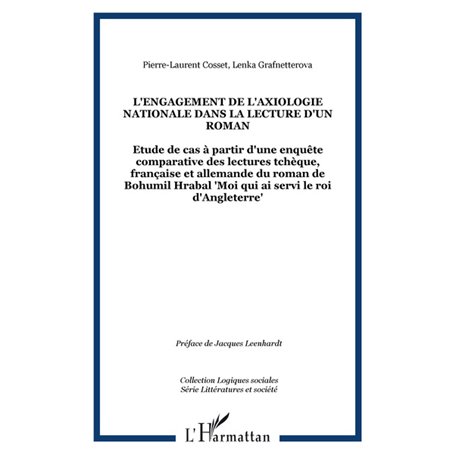 Pierre-Laurent Cosset, Lenka Grafnetterova

L'ENGAGEMENT DE L'AXIOLOGIE NATIONALE DANS LA LECTURE D'UN ROMAN

Etude de cas à partir d'une enquête comparative des lectures tchèque, française et allemande du roman de Bohumil Hrabal 'Moi qui ai servi le roi d'Angleterre'

Préface de Jacques Leenhardt

Collection Logiques sociales
Série Littératures et société

L'Harmattan